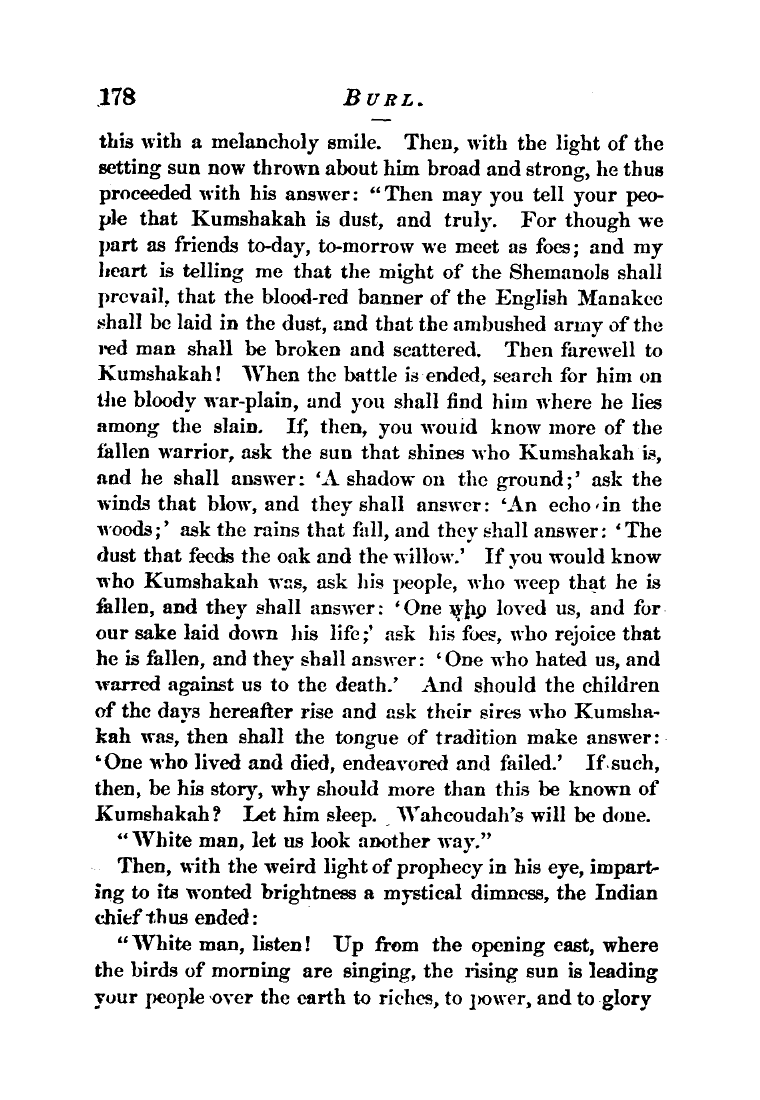 178 BURL.

this with a melancholy smile. Then, with the light of the setting sun now thrown about him broad and strong, he thus proceeded with his answer: "Then may you tell your people that Kumshakah is dust, and truly. For though we part as friends to-day, to-morrow we meet as foes; and my heart is telling me that the might of the Shemanols shall prevail, that the blood-red banner of the English Manakee shall be laid in the dust, and that the ambushed army of the red man shall be broken and scattered. Then farewell to Kumshakah! When the battle is ended, search for him on the bloody war-plain, and you shall find him where he lies among the slain. If, then, you would know more of the fallen warrior, ask the sun that shines who Kumshakah is, and he shall answer: 'A shadow on the ground;' ask the winds that blow, and they shall answer: 'An echo in the woods;' ask the rains that fall, and they shall answer: 'The dust that feeds the oak and the willow.' If you would know who Kumshakah was, ask his people, who weep that he is fallen, and they shall answer: 'One who loved us, and for our sake laid down his life;' ask his foes, who rejoice that he is fallen, and they shall answer: 'One who hated us, and warred against us to the death.' And should the children of the days hereafter rise and ask their sires who Kumshakah was, then shall the tongue of tradition make answer: 'One who lived and died, endeavored and failed.' If such, then, be his story, why should more than this be known of Kumshakah? Let him sleep. Wahcoudah's will be done.

"White man, let us look another way."

Then, with the weird light of prophecy in his eye, imparting to its wonted brightness a mystical dimness, the Indian chief thus ended:

"White man, listen! Up from the opening east, where the birds of morning are singing, the rising sun is leading your people over the earth to riches, to power, and to glory